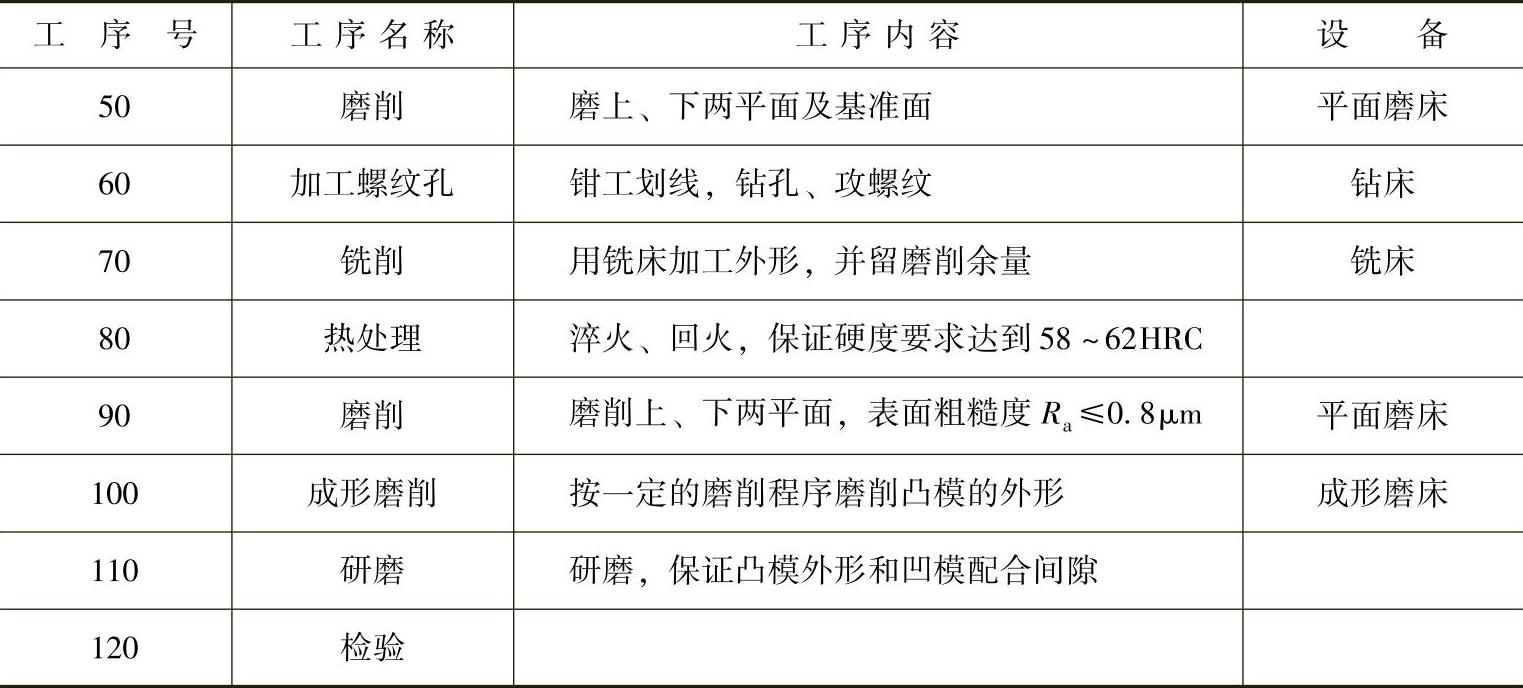 | 工序号 | 工序名称 | 工序内容 | 设备 |
|---|---|---|---|
| 50 | 磨削 | 磨上、下两平面及基准面 | 平面磨床 |
| 60 | 加工螺纹孔 | 钳工划线，钻孔、攻螺纹 | 钻床 |
| 70 | 铣削 | 用铣床加工外形，并留磨削余量 | 铣床 |
| 80 | 热处理 | 淬火、回火，保证硬度要求达到58~62HRC | |
| 90 | 磨削 | 磨削上、下两平面，表面粗糙度$R_a \leq 0.8\mu m$ | 平面磨床 |
| 100 | 成形磨削 | 按一定的磨削程序磨削凸模的外形 | 成形磨床 |
| 110 | 研磨 | 研磨，保证凸模外形和凹模配合间隙 | |
| 120 | 检验 | | |